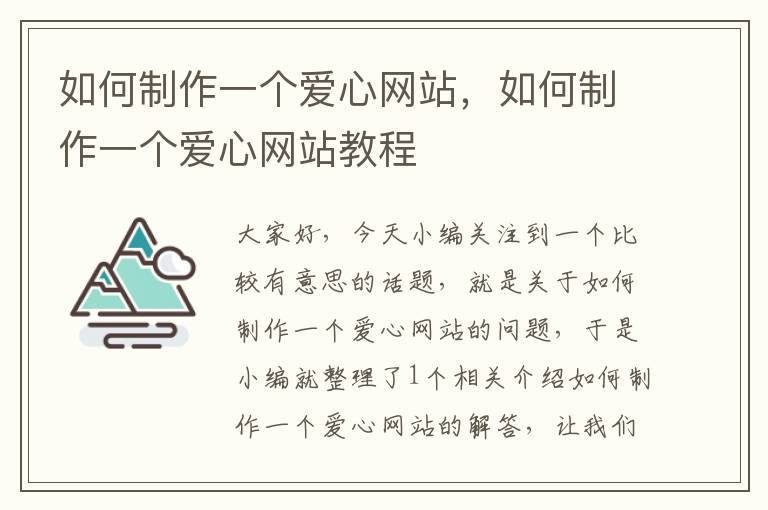 如何制作一个爱心网站，如何制作一个爱心网站教程

大家好，今天小编关注到一个比较有意思的话题，就是关于如何制作一个爱心网站的问题，于是小编就整理了1个相关介绍如何制作一个爱心网站的解答，让我们